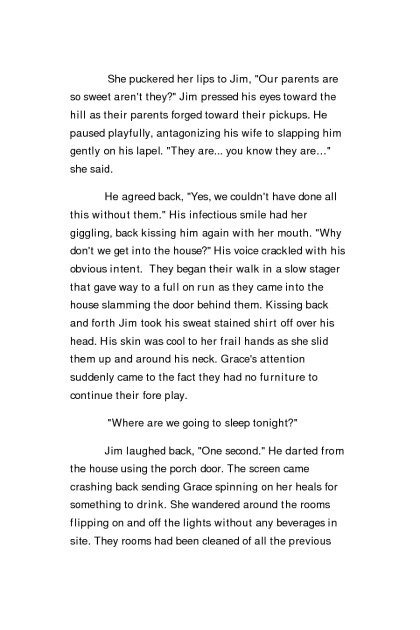 She puckered her lips to Jim, "Our parents are so sweet aren't they?" Jim pressed his eyes toward the hill as their parents forged toward their pickups. He paused playfully, antagonizing his wife to slapping him gently on his lapel. "They are... you know they are..." she said.

He agreed back, "Yes, we couldn't have done all this without them." His infectious smile had her giggling, back kissing him again with her mouth. "Why don't we get into the house?" His voice crackled with his obvious intent. They began their walk in a slow stager that gave way to a full on run as they came into the house slamming the door behind them. Kissing back and forth Jim took his sweat stained shirt off over his head. His skin was cool to her frail hands as she slid them up and around his neck. Grace's attention suddenly came to the fact they had no furniture to continue their fore play.

"Where are we going to sleep tonight?"

Jim laughed back, "One second." He darted from the house using the porch door. The screen came crashing back sending Grace spinning on her heals for something to drink. She wandered around the rooms flipping on and off the lights without any beverages in site. They rooms had been cleaned of all the previous